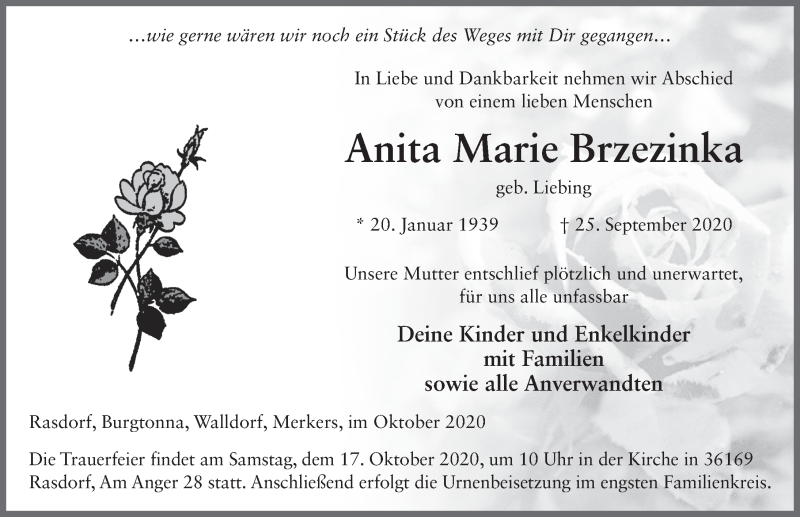 …wie gerne wären wir noch ein Stück des Weges mit Dir gegangen…

In Liebe und Dankbarkeit nehmen wir Abschied von einem lieben Menschen

Anita Marie Brzezinka

geb. Liebing

* 20. Januar 1939 † 25. September 2020

Unsere Mutter entschlief plötzlich und unerwartet, für uns alle unfassbar

Deine Kinder und Enkelkinder mit Familien sowie alle Anverwandten

Rasdorf, Burgtonna, Walldorf, Merkers, im Oktober 2020

Die Trauerfeier findet am Samstag, dem 17. Oktober 2020, um 10 Uhr in der Kirche in 36169 Rasdorf, Am Anger 28 statt. Anschließend erfolgt die Urnenbeisetzung im engsten Familienkreis.